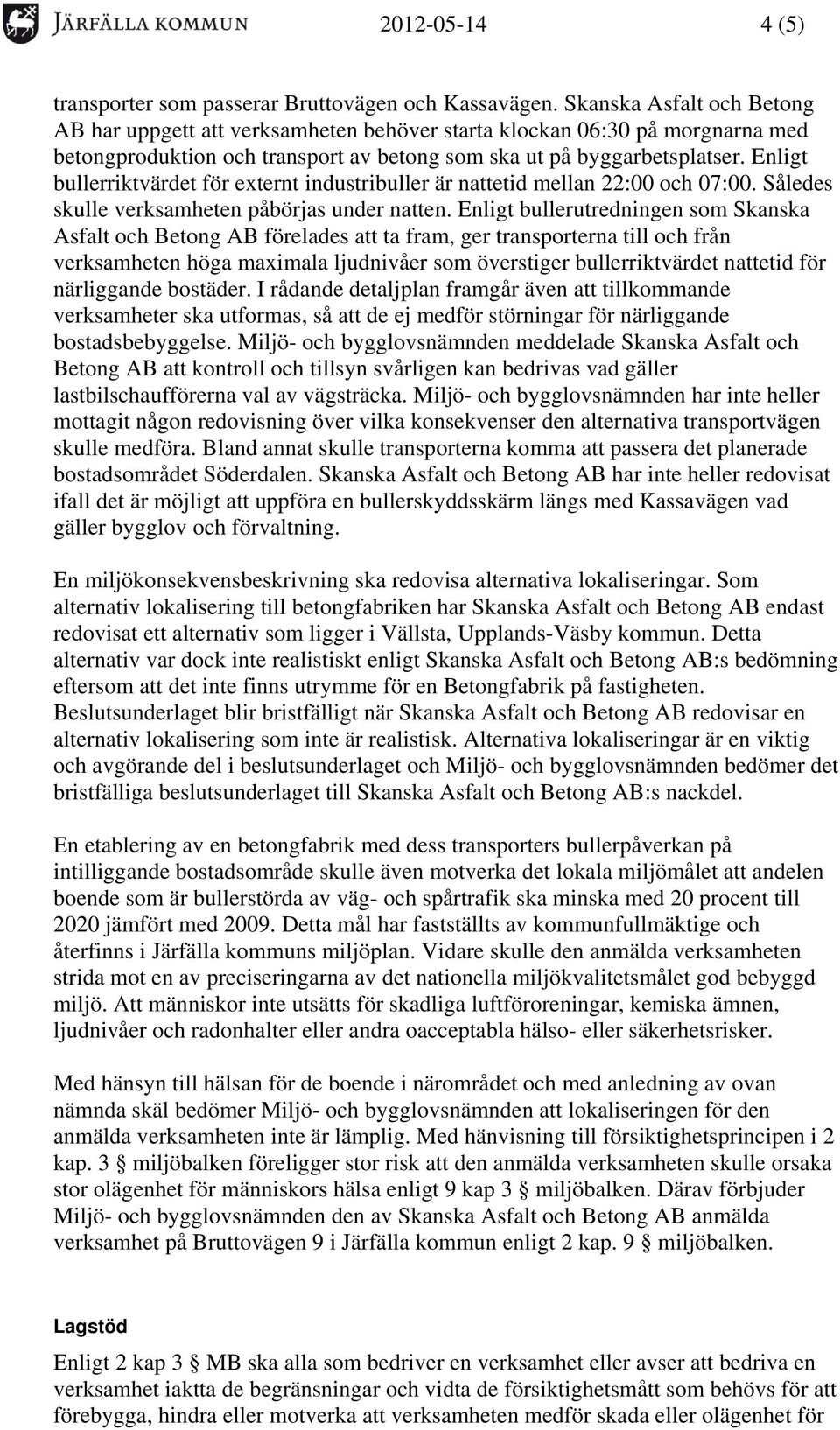 JÄRFÄLLA KOMMUN 2012-05-14 4 (5)

transporter som passerar Bruttovägen och Kassavägen. Skanska Asfalt och Betong AB har uppgett att verksamheten behöver starta klockan 06:30 på morgnarna med betongproduktion och transport av betong som ska ut på byggarbetsplatser. Enligt bullerriktvärdet för externt industribuller är nattetid mellan 22:00 och 07:00. Således skulle verksamheten påbörjas under natten. Enligt bullerutredningen som Skanska Asfalt och Betong AB förelades att ta fram, ger transporterna till och från verksamheten höga maximala ljudnivåer som överstiger bullerriktvärdet nattetid för närliggande bostäder. I rådande detaljplan framgår även att tillkommande verksamheter ska utformas, så att de ej medför störningar för närliggande bostadsbebyggelse. Miljö- och bygglovsnämnden meddelade Skanska Asfalt och Betong AB att kontroll och tillsyn svårligen kan bedrivas vad gäller lastbilschaufförerna val av vägsträcka. Miljö- och bygglovsnämnden har inte heller mottagit någon redovisning över vilka konsekvenser den alternativa transportvägen skulle medföra. Bland annat skulle transporterna komma att passera det planerade bostadsområdet Söderdalen. Skanska Asfalt och Betong AB har inte heller redovisat ifall det är möjligt att uppföra en bullerskyddsskärm längs med Kassavägen vad gäller bygglov och förvaltning.

En miljökonsekvensbeskrivning ska redovisa alternativa lokaliseringar. Som alternativ lokalisering till betongfabriken har Skanska Asfalt och Betong AB endast redovisat ett alternativ som ligger i Vällsta, Upplands-Väsby kommun. Detta alternativ var dock inte realistiskt enligt Skanska Asfalt och Betong AB:s bedömning eftersom att det inte finns utrymme för en Betongfabrik på fastigheten. Beslutsunderlaget blir bristfälligt när Skanska Asfalt och Betong AB redovisar en alternativ lokalisering som inte är realistisk. Alternativa lokaliseringar är en viktig och avgörande del i beslutsunderlaget och Miljö- och bygglovsnämnden bedömer det bristfälliga beslutsunderlaget till Skanska Asfalt och Betong AB:s nackdel.

En etablering av en betongfabrik med dess transporters bullerpåverkan på intilliggande bostadsområde skulle även motverka det lokala miljömålet att andelen boende som är bullerstörda av väg- och spårtrafik ska minska med 20 procent till 2020 jämfört med 2009. Detta mål har fastställts av kommunfullmäktige och återfinns i Järfälla kommuns miljöplan. Vidare skulle den anmälda verksamheten strida mot en av preciseringarna av det nationella miljökvalitetsmålet god bebyggd miljö. Att människor inte utsätts för skadliga luftföroreningar, kemiska ämnen, ljudnivåer och radonhalter eller andra oacceptabla hälso- eller säkerhetsrisker.

Med hänsyn till hälsan för de boende i närområdet och med anledning av ovan nämnda skäl bedömer Miljö- och bygglovsnämnden att lokaliseringen för den anmälda verksamheten inte är lämplig. Med hänvisning till försiktighetsprincipen i 2 kap. 3 § miljöbalken föreligger stor risk att den anmälda verksamheten skulle orsaka stor olägenhet för människors hälsa enligt 9 kap 3 § miljöbalken. Därav förbjuder Miljö- och bygglovsnämnden den av Skanska Asfalt och Betong AB anmälda verksamhet på Bruttovägen 9 i Järfälla kommun enligt 2 kap. 9 § miljöbalken.

Lagstöd

Enligt 2 kap 3 § MB ska alla som bedriver en verksamhet eller avser att bedriva en verksamhet iaktta de begränsningar och vidta de försiktighetsmått som behövs för att förebygga, hindra eller motverka att verksamheten medför skada eller olägenhet för